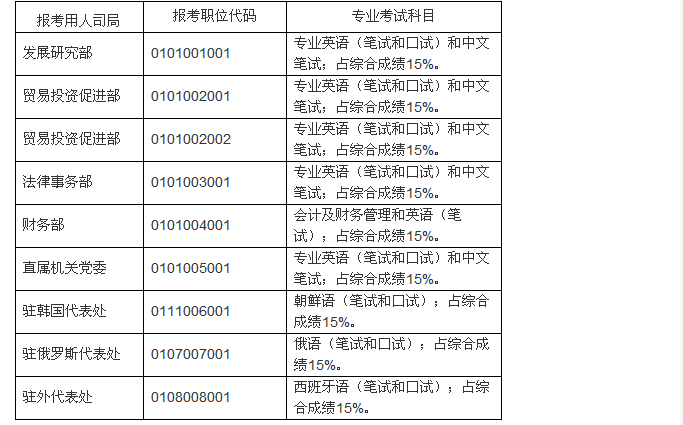 | 报考用人司局 | 报考职位代码 | 专业考试科目 |
|---|---|---|
| 发展研究部 | 0101001001 | 专业英语（笔试和口试）和中文笔试；占综合成绩15%。 |
| 贸易投资促进部 | 0101002001 | 专业英语（笔试和口试）和中文笔试；占综合成绩15%。 |
| 贸易投资促进部 | 0101002002 | 专业英语（笔试和口试）和中文笔试；占综合成绩15%。 |
| 法律事务部 | 0101003001 | 专业英语（笔试和口试）和中文笔试；占综合成绩15%。 |
| 财务部 | 0101004001 | 会计及财务管理和英语（笔试）；占综合成绩15%。 |
| 直属机关党委 | 0101005001 | 专业英语（笔试和口试）和中文笔试；占综合成绩15%。 |
| 驻韩国代表处 | 0111006001 | 朝鲜语（笔试和口试）；占综合成绩15%。 |
| 驻俄罗斯代表处 | 0107007001 | 俄语（笔试和口试）；占综合成绩15%。 |
| 驻外代表处 | 0108008001 | 西班牙语（笔试和口试）；占综合成绩15%。 |